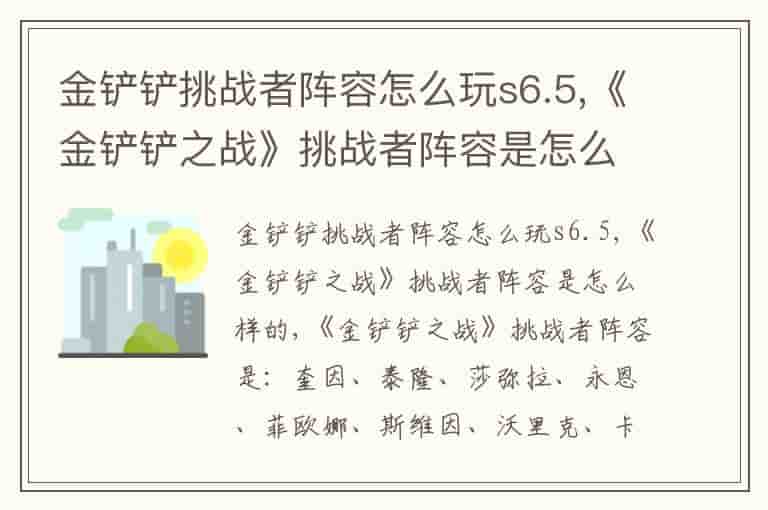 金铲铲挑战者阵容怎么玩s6.5,《金铲铲之战》挑战者阵容是怎么

金铲铲挑战者阵容怎么玩s6.5,《金铲铲之战》挑战者阵容是怎么样的,《金铲铲之战》挑战者阵容是:奎因、泰隆、莎弥拉、永恩、菲欧娜、斯维因、沃里克、卡